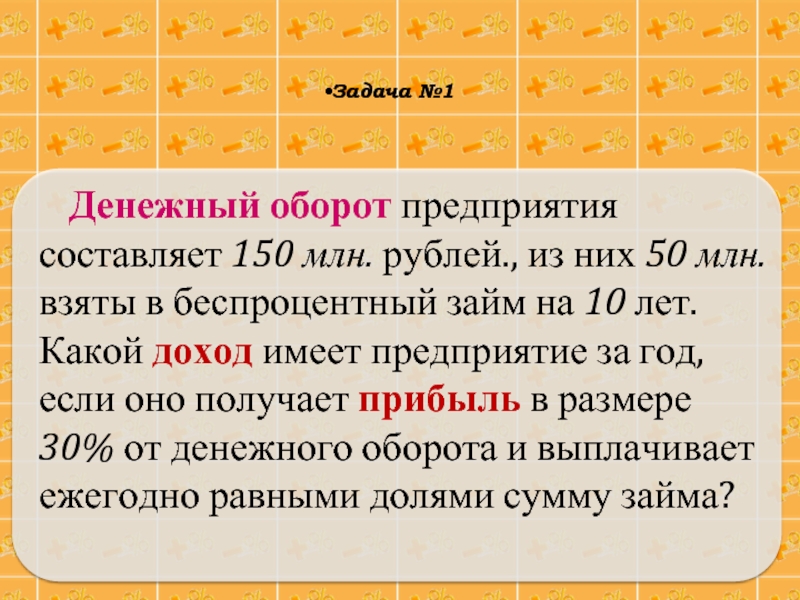 • Задача №1

Денежный оборот предприятия составляет 150 млн. рублей., из них 50 млн. взяты в беспроцентный займ на 10 лет. Какой доход имеет предприятие за год, если оно получает прибыль в размере 30% от денежного оборота и выплачивает ежегодно равными долями сумму займа?